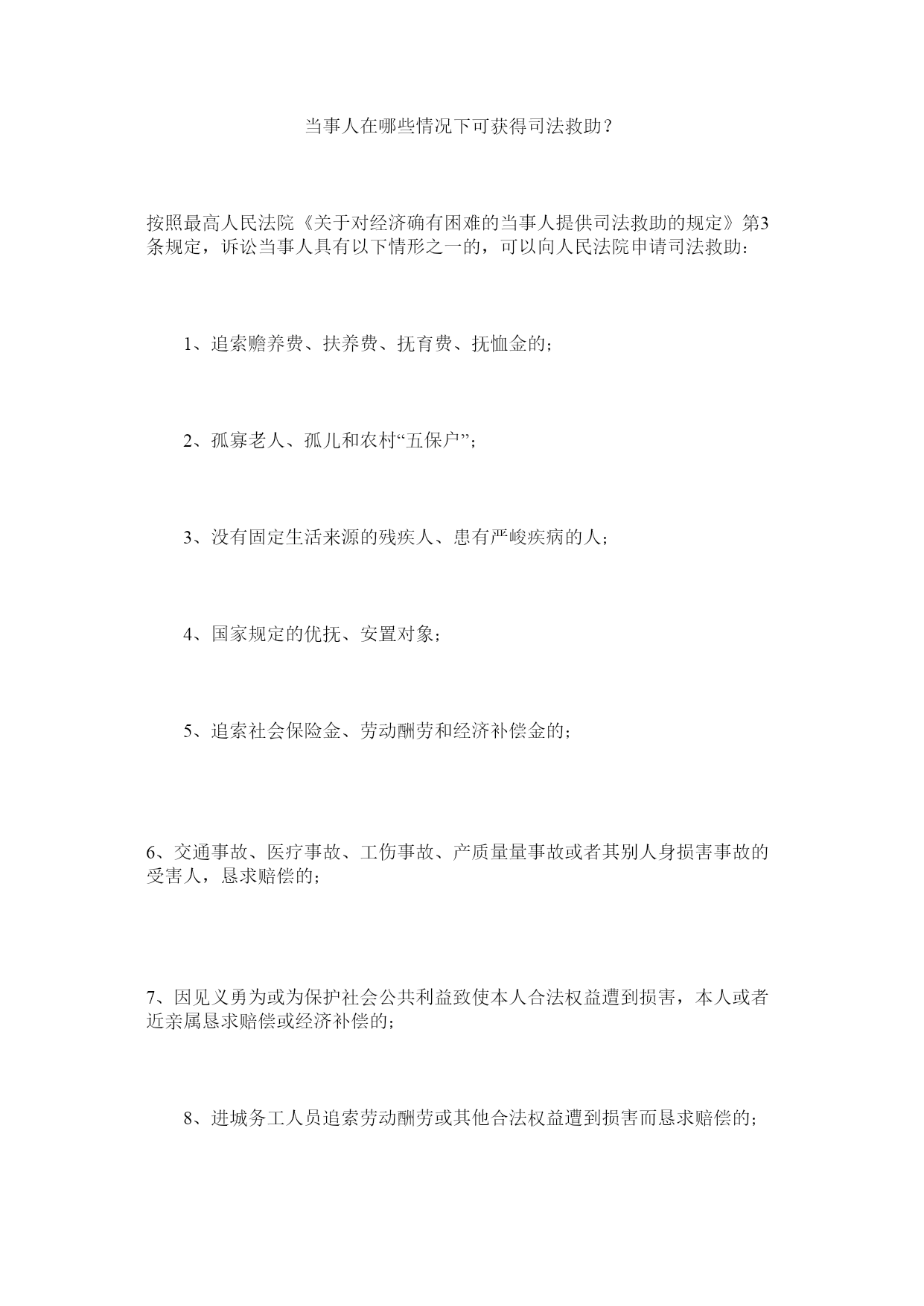 当事人在哪些情况下可获得司法救助？

按照最高人民法院《关于对经济确有困难的当事人提供司法救助的规定》第3条规定，诉讼当事人具有以下情形之一的，可以向人民法院申请司法救助：

1、追索赡养费、扶养费、抚育费、抚恤金的；

2、孤寡老人、孤儿和农村“五保户”；

3、没有固定生活来源的残疾人、患有严峻疾病的人；

4、国家规定的优抚、安置对象；

5、追索社会保险金、劳动酬劳和经济补偿金的；

6、交通事故、医疗事故、工伤事故、产质量量事故或者其别人身损害事故的受害人，恳求赔偿的；

7、因见义勇为或为保护社会公共利益致使本人合法权益遭到损害，本人或者近亲属恳求赔偿或经济补偿的；

8、进城务工人员追索劳动酬劳或其他合法权益遭到损害而恳求赔偿的；